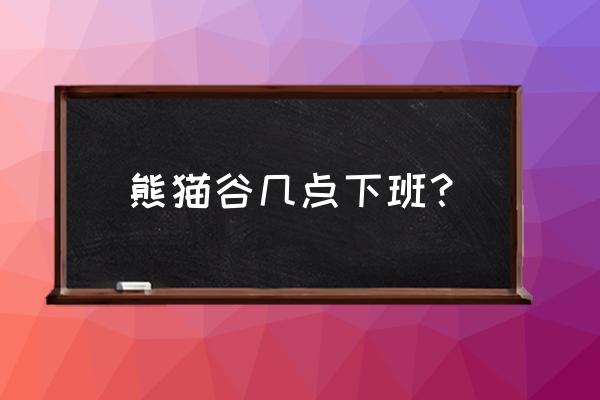 熊猫谷几点下班？